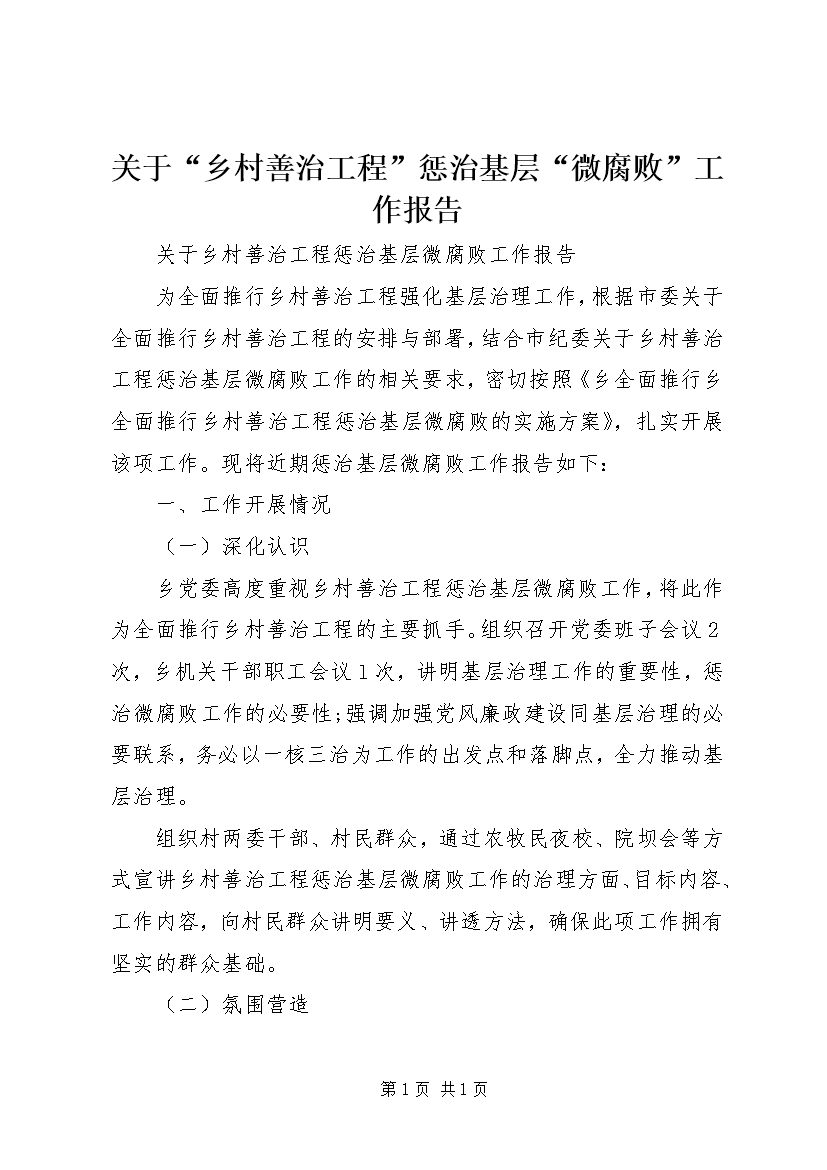 关于“乡村善治工程”惩治基层“微腐败”工作报告

关于乡村善治工程惩治基层微腐败工作报告

为全面推行乡村善治工程强化基层治理工作，根据市委关于全面推行乡村善治工程的安排与部署，结合市纪委关于乡村善治工程惩治基层微腐败工作的相关要求，密切按照《乡全面推行乡全面推行乡村善治工程惩治基层微腐败的实施方案》，扎实开展该项工作。现将近期惩治基层微腐败工作报告如下：

一、工作开展情况

（一）深化认识

乡党委高度重视乡村善治工程惩治基层微腐败工作，将此作为全面推行乡村善治工程的主要抓手。组织召开党委班子会议2次，乡机关干部职工会议1次，讲明基层治理工作的重要性，惩治微腐败工作的必要性；强调加强党风廉政建设同基层治理的必要联系，务必以一核三治为工作的出发点和落脚点，全力推动基层治理。

组织村两委干部、村民群众，通过农牧民夜校、院坝会等方式宣讲乡村善治工程惩治基层微腐败工作的治理方面、目标内容、工作内容，向村民群众讲明要义、讲透方法，确保此项工作拥有坚实的群众基础。

（二）氛围营造

第1页 共1页